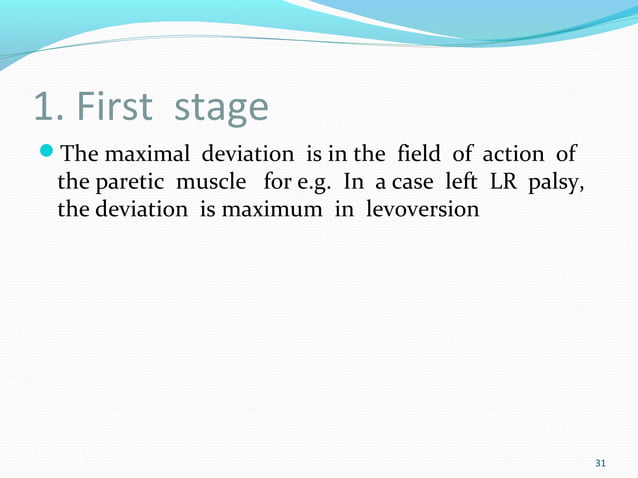 1. First stage

The maximal deviation is in the field of action of the paretic muscle for e.g. In a case left LR palsy, the deviation is maximum in levoversion

31